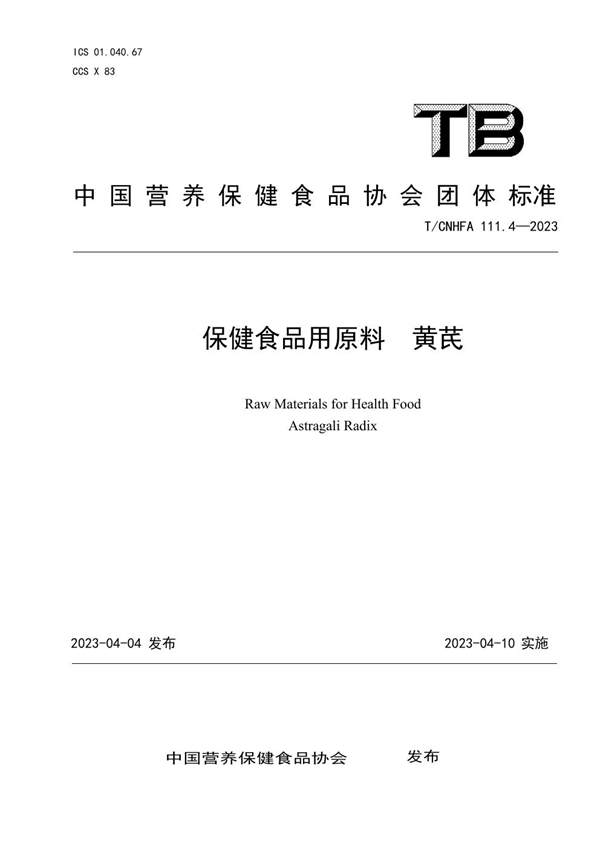 ICS 01.040.67
CCS X 83

TB

中国营养保健食品协会团体标准

T/CNHFA 111.4—2023

保健食品用原料　黄芪

Raw Materials for Health Food
Astragali Radix

2023-04-04 发布

2023-04-10 实施

中国营养保健食品协会　　发布